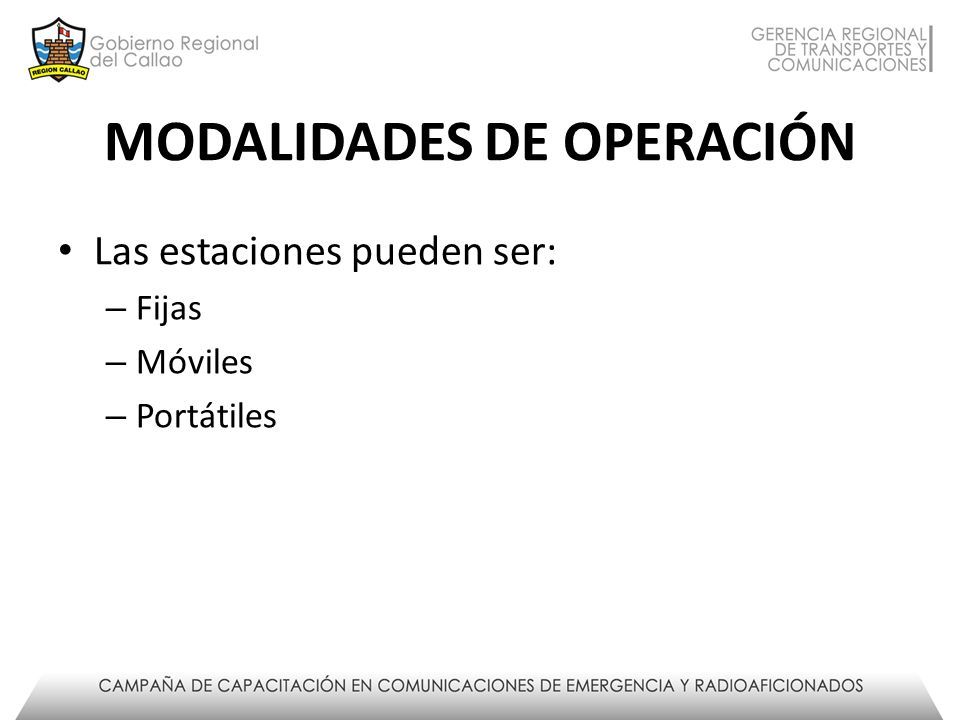 REGION CALLAO

Gobierno Regional
del Callao

GERENCIA REGIONAL
DE TRANSPORTES Y
COMUNICACIONES

MODALIDADES DE OPERACIÓN

• Las estaciones pueden ser:
– Fijas
– Móviles
– Portátiles

CAMPAÑA DE CAPACITACIÓN EN COMUNICACIONES DE EMERGENCIA Y RADIOAFICIONADOS